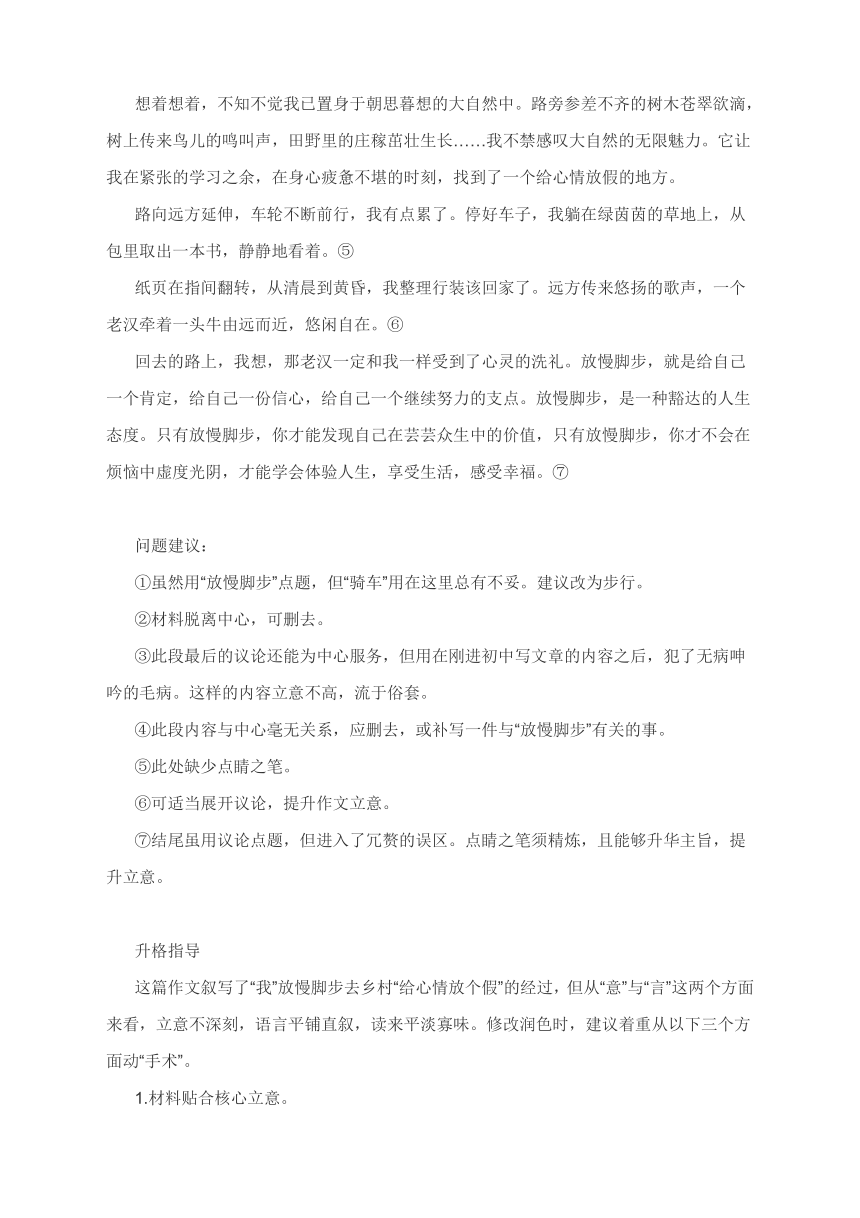 想着想着，不知不觉我已置身于朝思暮想的大自然中。路旁参差不齐的树木苍翠欲滴，树上传来鸟儿的鸣叫声，田野里的庄稼茁壮生长……我不禁感叹大自然的无限魅力。它让我在紧张的学习之余，在身心疲惫不堪的时刻，找到了一个给心情放假的地方。

路向远方延伸，车轮不断前行，我有点累了。停好车子，我躺在绿茵茵的草地上，从包里取出一本书，静静地看着。⑤

纸页在指间翻转，从清晨到黄昏，我整理行装该回家了。远方传来悠扬的歌声，一个老汉牵着一头牛由远而近，悠闲自在。⑥

回去的路上，我想，那老汉一定和我一样受到了心灵的洗礼。放慢脚步，就是给自己一个肯定，给自己一份信心，给自己一个继续努力的支点。放慢脚步，是一种豁达的人生态度。只有放慢脚步，你才能发现自己在芸芸众生中的价值，只有放慢脚步，你才不会在烦恼中虚度光阴，才能学会体验人生，享受生活，感受幸福。⑦

问题建议：

①虽然用“放慢脚步”点题，但“骑车”用在这里总有不妥。建议改为步行。

②材料脱离中心，可删去。

③此段最后的议论还能为中心服务，但用在刚进初中写文章的内容之后，犯了无病呻吟的毛病。这样的内容立意不高，流于俗套。

④此段内容与中心毫无关系，应删去，或补写一件与“放慢脚步”有关的事。

⑤此处缺少点睛之笔。

⑥可适当展开议论，提升作文立意。

⑦结尾虽用议论点题，但进入了冗赘的误区。点睛之笔须精炼，且能够升华主旨，提升立意。

升格指导

这篇作文叙写了“我”放慢脚步去乡村“给心情放个假”的经过，但从“意”与“言”这两个方面来看，立意不深刻，语言平铺直叙，读来平淡寡味。修改润色时，建议着重从以下三个方面动“手术”。

1.材料贴合核心立意。